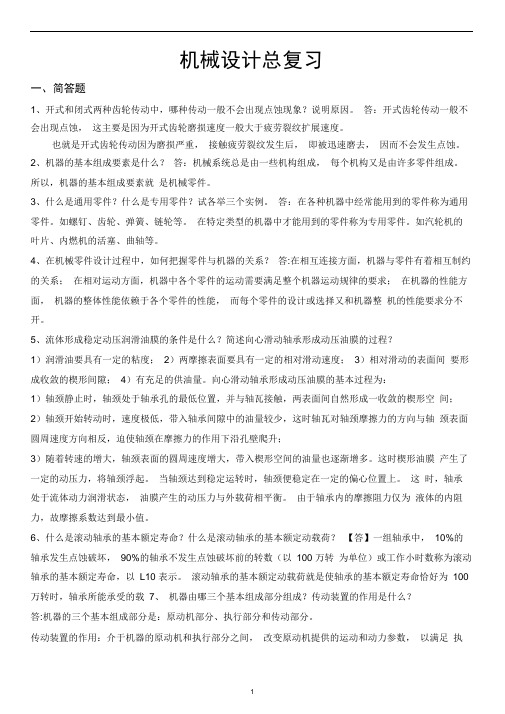 机械设计总复习

一、简答题

1、开式和闭式两种齿轮传动中，哪种传动一般不会出现点蚀现象？说明原因。 答：开式齿轮传动一般不会出现点蚀， 这主要是因为开式齿轮磨损速度一般大于疲劳裂纹扩展速度。

也就是开式齿轮传动因为磨损严重， 接触疲劳裂纹发生后， 即被迅速磨去， 因而不会发生点蚀。

2、机器的基本组成要素是什么？ 答：机械系统总是由一些机构组成， 每个机构又是由许多零件组成。所以，机器的基本组成要素就 是机械零件。

3、什么是通用零件？什么是专用零件？试各举三个实例。 答：在各种机器中经常能用到的零件称为通用零件。如螺钉、齿轮、弹簧、链轮等。 在特定类型的机器中才能用到的零件称为专用零件。如汽轮机的叶片、内燃机的活塞、曲轴等。

4、在机械零件设计过程中，如何把握零件与机器的关系？ 答:在相互连接方面，机器与零件有着相互制约的关系； 在相对运动方面，机器中各个零件的运动需要满足整个机器运动规律的要求； 在机器的性能方面， 机器的整体性能依赖于各个零件的性能， 而每个零件的设计或选择又和机器整 机的性能要求分不开。

5、流体形成稳定动压润滑油膜的条件是什么？简述向心滑动轴承形成动压油膜的过程？

1）润滑油要具有一定的粘度； 2）两摩擦表面要具有一定的相对滑动速度； 3）相对滑动的表面间 要形成收敛的楔形间隙； 4）有充足的供油量。向心滑动轴承形成动压油膜的基本过程为：

1）轴颈静止时，轴颈处于轴承孔的最低位置，并与轴瓦接触，两表面间自然形成一收敛的楔形空 间；

2）轴颈开始转动时，速度极低，带入轴承间隙中的油量较少，这时轴瓦对轴颈摩擦力的方向与轴 颈表面圆周速度方向相反，迫使轴颈在摩擦力的作用下沿孔壁爬升；

3）随着转速的增大，轴颈表面的圆周速度增大，带入楔形空间的油量也逐渐增多。这时楔形油膜 产生了一定的动压力，将轴颈浮起。 当轴颈达到稳定运转时，轴颈便稳定在一定的偏心位置上。 这 时，轴承处于流体动力润滑状态， 油膜产生的动压力与外载荷相平衡。 由于轴承内的摩擦阻力仅为 液体的内阻力，故摩擦系数达到最小值。

6、什么是滚动轴承的基本额定寿命？什么是滚动轴承的基本额定动载荷？ 【答】一组轴承中， 10%的轴承发生点蚀破坏， 90%的轴承不发生点蚀破坏前的转数（以 100 万转 为单位）或工作小时数称为滚动轴承的基本额定寿命，以 L10 表示。 滚动轴承的基本额定动载荷就是使轴承的基本额定寿命恰好为 100 万转时，轴承所能承受的载 7、 机器由哪三个基本组成部分组成？传动装置的作用是什么？

答:机器的三个基本组成部分是：原动机部分、执行部分和传动部分。

传动装置的作用：介于机器的原动机和执行部分之间， 改变原动机提供的运动和动力参数， 以满足 执

1